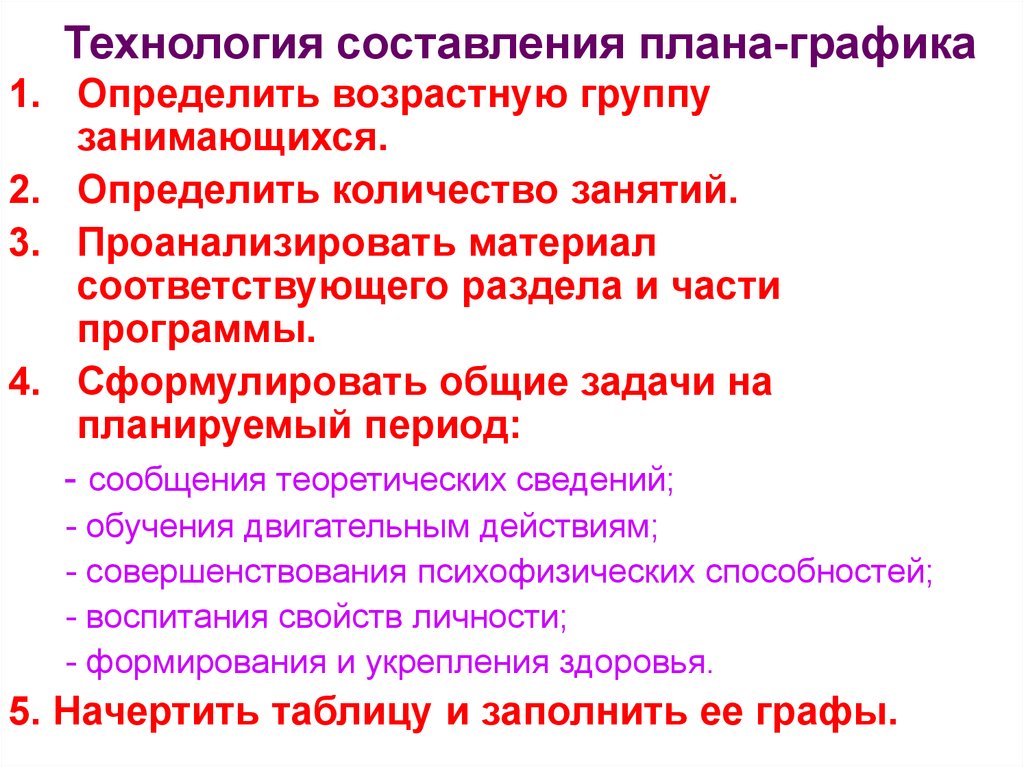 Технология составления плана-графика

1. Определить возрастную группу занимающихся.
2. Определить количество занятий.
3. Проанализировать материал соответствующего раздела и части программы.
4. Сформулировать общие задачи на планируемый период:

- сообщения теоретических сведений;
- обучения двигательным действиям;
- совершенствования психофизических способностей;
- воспитания свойств личности;
- формирования и укрепления здоровья.

5. Начертить таблицу и заполнить ее графы.